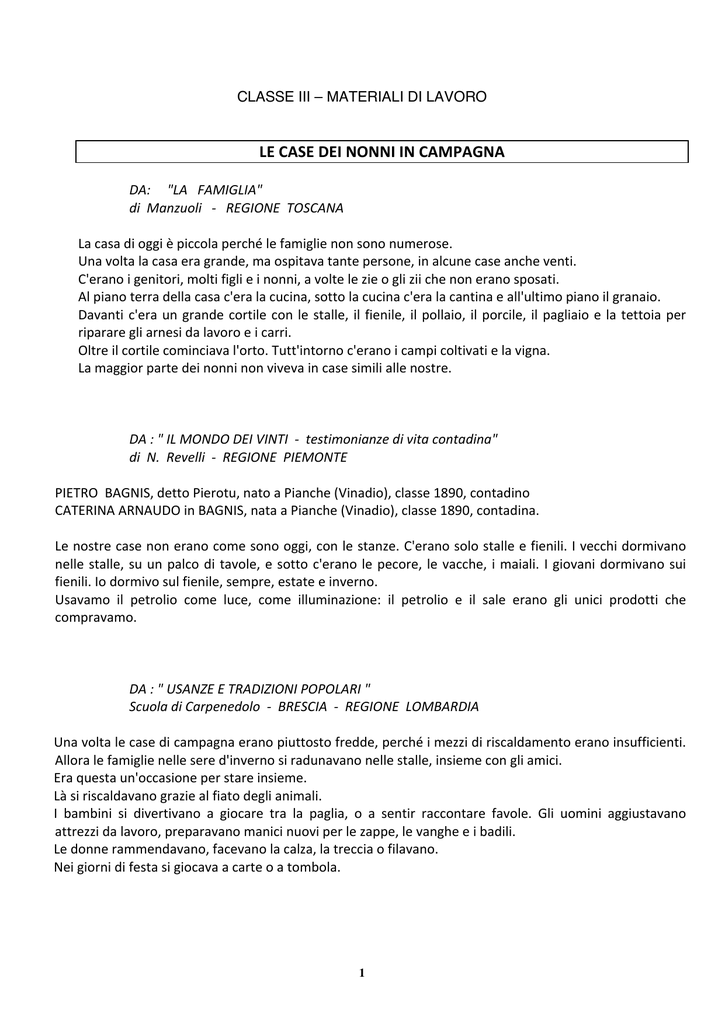 CLASSE III – MATERIALI DI LAVORO

LE CASE DEI NONNI IN CAMPAGNA

DA: "LA FAMIGLIA"
di Manzuoli - REGIONE TOSCANA

La casa di oggi è piccola perché le famiglie non sono numerose.
Una volta la casa era grande, ma ospitava tante persone, in alcune case anche venti.
C'erano i genitori, molti figli e i nonni, a volte le zie o gli zii che non erano sposati.
Al piano terra della casa c'era la cucina, sotto la cucina c'era la cantina e all'ultimo piano il granaio.
Davanti c'era un grande cortile con le stalle, il fienile, il pollaio, il porcile, il pagliaio e la tettoia per riparare gli arnesi da lavoro e i carri.
Oltre il cortile cominciava l'orto. Tutt'intorno c'erano i campi coltivati e la vigna.
La maggior parte dei nonni non viveva in case simili alle nostre.

DA : " IL MONDO DEI VINTI - testimonianze di vita contadina"
di N. Revelli - REGIONE PIEMONTE

PIETRO BAGNIS, detto Pierotu, nato a Pianche (Vinadio), classe 1890, contadino
CATERINA ARNAUDO in BAGNIS, nata a Pianche (Vinadio), classe 1890, contadina.

Le nostre case non erano come sono oggi, con le stanze. C'erano solo stalle e fienili. I vecchi dormivano nelle stalle, su un palco di tavole, e sotto c'erano le pecore, le vacche, i maiali. I giovani dormivano sui fienili. Io dormivo sul fienile, sempre, estate e inverno.
Usavamo il petrolio come luce, come illuminazione: il petrolio e il sale erano gli unici prodotti che compravamo.

DA : " USANZE E TRADIZIONI POPOLARI "
Scuola di Carpenedolo - BRESCIA - REGIONE LOMBARDIA

Una volta le case di campagna erano piuttosto fredde, perché i mezzi di riscaldamento erano insufficienti.
Allora le famiglie nelle sere d'inverno si radunavano nelle stalle, insieme con gli amici.
Era questa un'occasione per stare insieme.
Là si riscaldavano grazie al fiato degli animali.
I bambini si divertivano a giocare tra la paglia, o a sentir raccontare favole. Gli uomini aggiustavano attrezzi da lavoro, preparavano manici nuovi per le zappe, le vanghe e i badili.
Le donne rammendavano, facevano la calza, la treccia o filavano.
Nei giorni di festa si giocava a carte o a tombola.

1